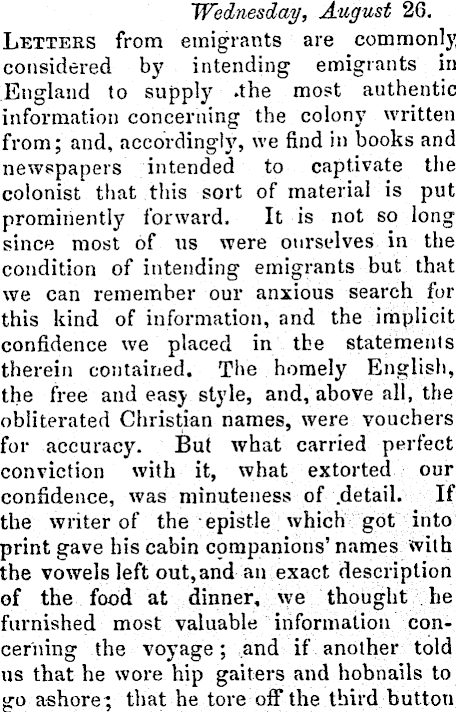 Wednesday, August 26.

LETTERS from emigrants are commonly considered by intending emigrants in England to supply the most authentic information concerning the colony written from; and, accordingly, we find in books and newspapers intended to captivate the colonist that this sort of material is put prominently forward. It is not so long since most of us were ourselves in the condition of intending emigrants but that we can remember our anxious search for this kind of information, and the implicit confidence we placed in the statements therein contained. The homely English, the free and easy style, and, above all, the obliterated Christian names, were vouchers for accuracy. But what carried perfect conviction with it, what extorted our confidence, was minuteness of detail. If the writer of the epistle which got into print gave his cabin companions' names with the vowels left out, and an exact description of the food at dinner, we thought he furnished most valuable information concerning the voyage; and if another told us that he wore hip gaiters and hobnails to go ashore; that he tore off the third button